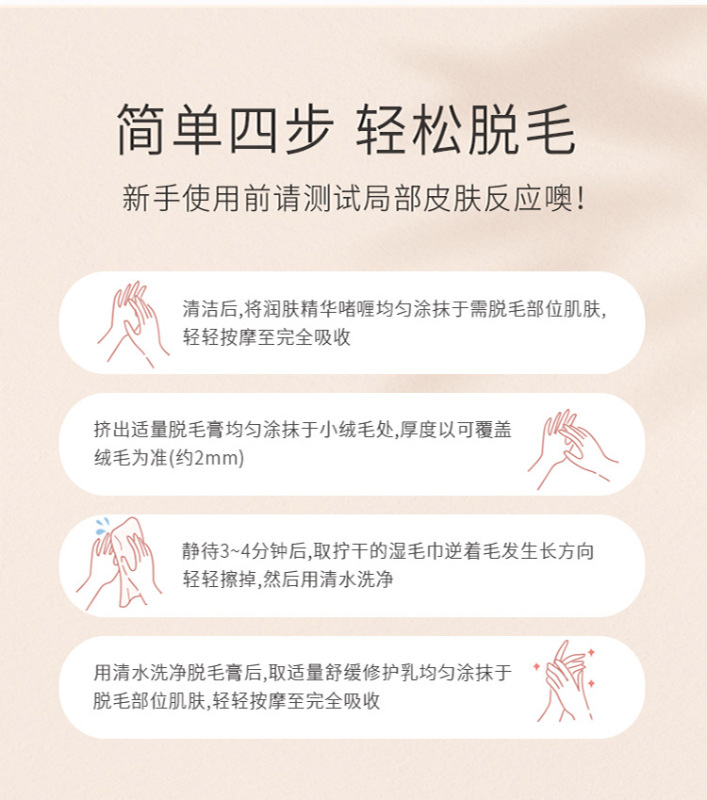 简单四步 轻松脱毛

新手使用前请测试局部皮肤反应噢!

清洁后,将润肤精华啫喱均匀涂抹于需脱毛部位肌肤,轻轻按摩至完全吸收

挤出适量脱毛膏均匀涂抹于小绒毛处,厚度以可覆盖绒毛为准(约2mm)

静待3~4分钟后,取拧干的湿毛巾逆着毛发生长方向轻轻擦掉,然后用清水洗净

用清水洗净脱毛膏后,取适量舒缓修护乳均匀涂抹于脱毛部位肌肤,轻轻按摩至完全吸收